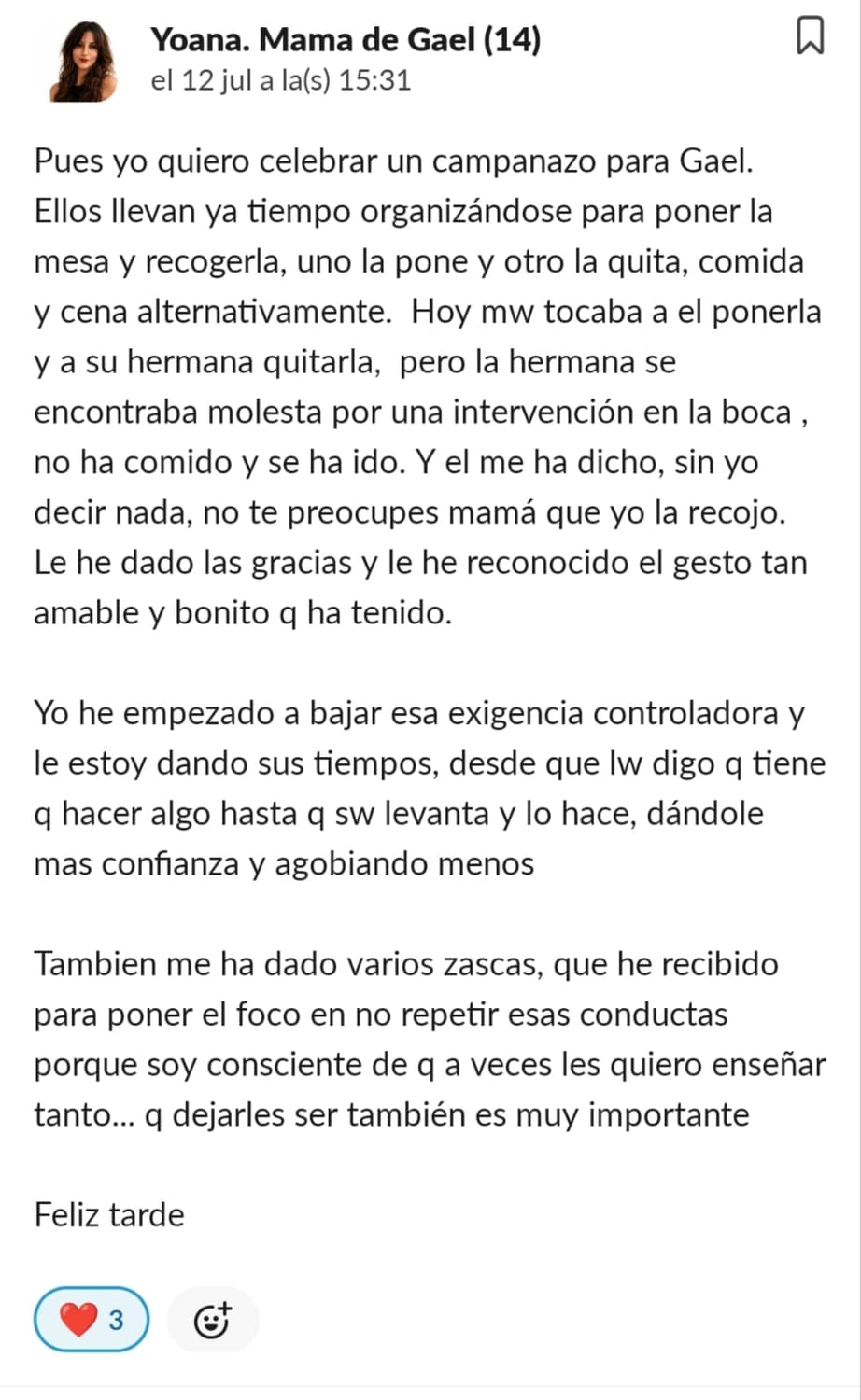 Yoana. Mama de Gael (14)
el 12 jul a la(s) 15:31

Pues yo quiero celebrar un campanazo para Gael. Ellos llevan ya tiempo organizándose para poner la mesa y recogerla, uno la pone y otro la quita, comida y cena alternativamente. Hoy mw tocaba a el ponerla y a su hermana quitarla, pero la hermana se encontraba molesta por una intervención en la boca , no ha comido y se ha ido. Y el me ha dicho, sin yo decir nada, no te preocupes mamá que yo la recojo. Le he dado las gracias y le he reconocido el gesto tan amable y bonito q ha tenido.

Yo he empezado a bajar esa exigencia controladora y le estoy dando sus tiempos, desde que lw digo q tiene q hacer algo hasta q sw levanta y lo hace, dándole mas confianza y agobiando menos

Tambien me ha dado varios zascas, que he recibido para poner el foco en no repetir esas conductas porque soy consciente de q a veces les quiero enseñar tanto... q dejarles ser también es muy importante

Feliz tarde

3